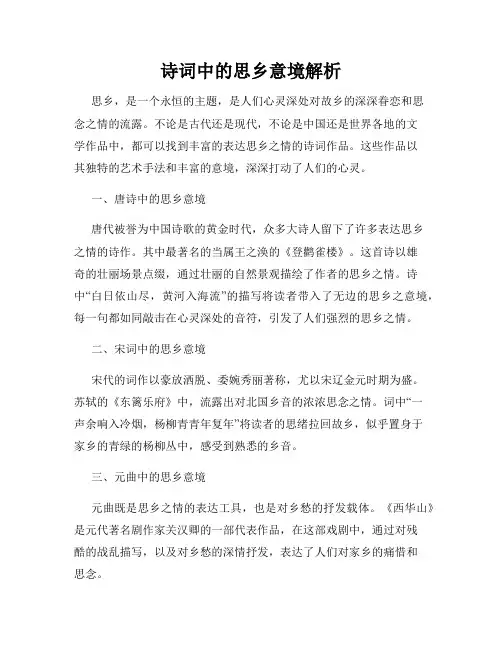 诗词中的思乡意境解析

思乡，是一个永恒的主题，是人们心灵深处对故乡的深深眷恋和思念之情的流露。不论是古代还是现代，不论是中国还是世界各地的文学作品中，都可以找到丰富的表达思乡之情的诗词作品。这些作品以其独特的艺术手法和丰富的意境，深深打动了人们的心灵。

一、唐诗中的思乡意境

唐代被誉为中国诗歌的黄金时代，众多大诗人留下了许多表达思乡之情的诗作。其中最著名的当属王之涣的《登鹳雀楼》。这首诗以雄奇的壮丽场景点缀，通过壮丽的自然景观描绘了作者的思乡之情。诗中“白日依山尽，黄河入海流”的描写将读者带入了无边的思乡之意境，每一句都如同敲击在心灵深处的音符，引发了人们强烈的思乡之情。

二、宋词中的思乡意境

宋代的词作以豪放洒脱、委婉秀丽著称，尤以宋辽金元时期为盛。苏轼的《东篱乐府》中，流露出对北国乡音的浓浓思念之情。词中“一声余响入冷烟，杨柳青青年复年”将读者的思绪拉回故乡，似乎置身于家乡的青绿的杨柳丛中，感受到熟悉的乡音。

三、元曲中的思乡意境

元曲既是思乡之情的表达工具，也是对乡愁的抒发载体。《西华山》是元代著名剧作家关汉卿的一部代表作品，在这部戏剧中，通过对残酷的战乱描写，以及对乡愁的深情抒发，表达了人们对家乡的痛惜和思念。